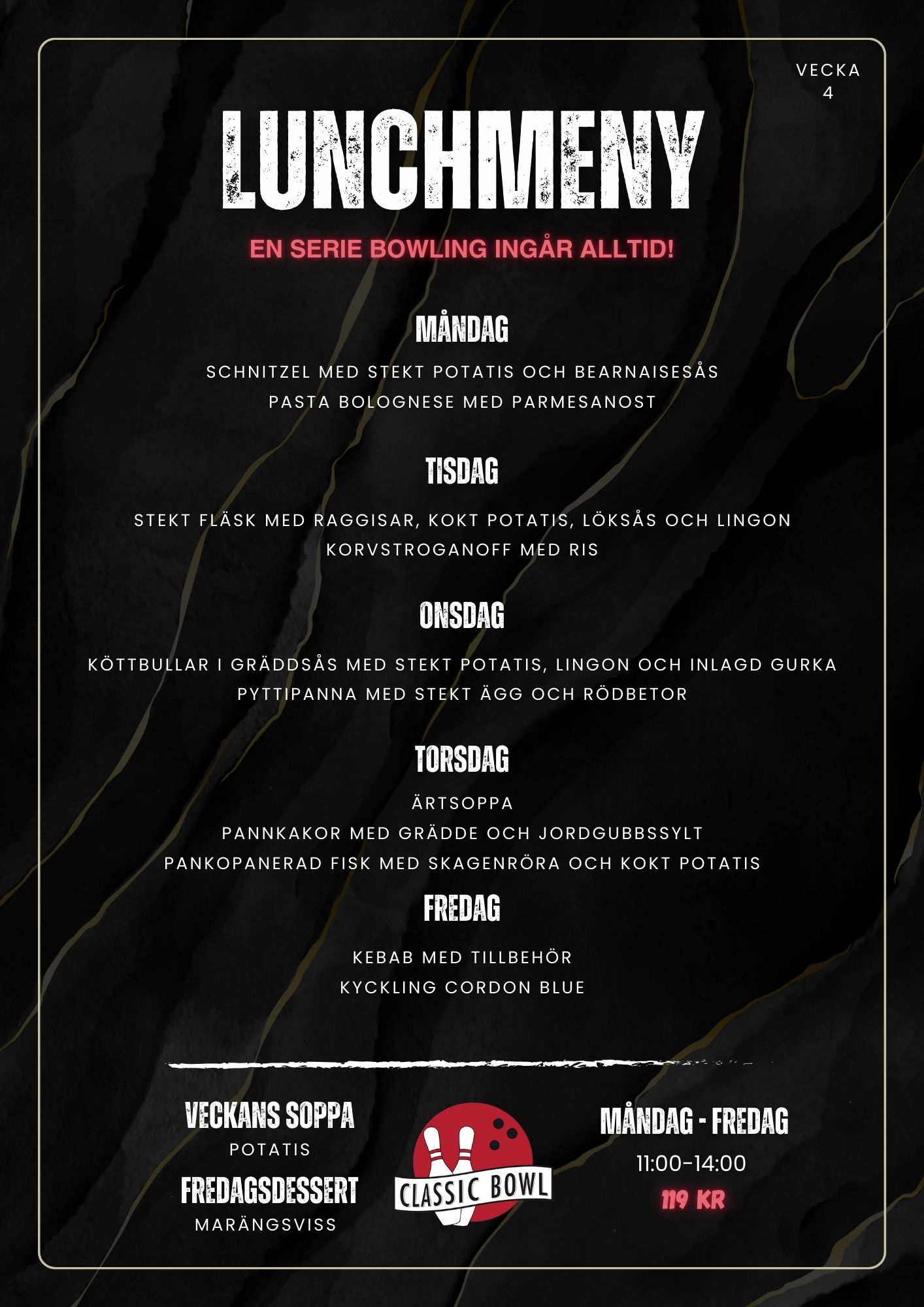 VECKA 4

LUNCHMENY

EN SERIE BOWLING INGÅR ALLTID!

MÅNDAG

SCHNITZEL MED STEKT POTATIS OCH BEARNAISESÅS
PASTA BOLOGNESE MED PARMESANOST

TISDAG

STEKT FLÄSK MED RAGGISAR, KOKT POTATIS, LÖKSÅS OCH LINGON
KORVSTROGANOFF MED RIS

ONSDAG

KÖTTBULLAR I GRÄDDSÅS MED STEKT POTATIS, LINGON OCH INLAGD GURKA
PYTTIPANNA MED STEKT ÄGG OCH RÖDBETOR

TORSDAG

ÄRTSOPPA
PANNKAKOR MED GRÄDDE OCH JORDGUBBSSYLT
PANKOPANERAD FISK MED SKAGENRÖRA OCH KOKT POTATIS

FREDAG

KEBAB MED TILLBEHÖR
KYCKLING CORDON BLUE

VECKANS SOPPA
POTATIS
FREDAGSDESSERT
MARÄNGSVISS

CLASSIC BOWL

MÅNDAG - FREDAG
11:00-14:00
119 KR